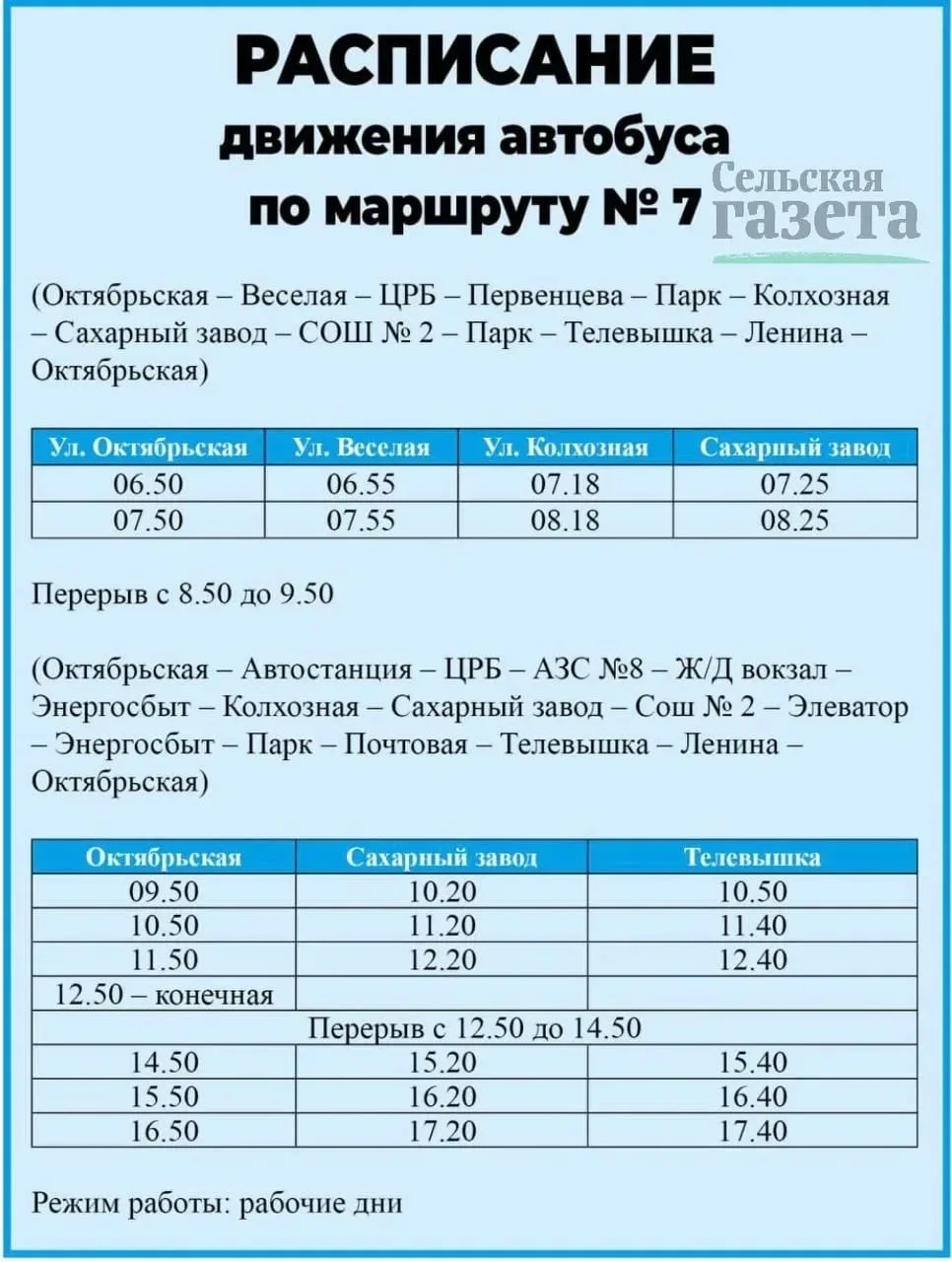 РАСПИСАНИЕ
движения автобуса
по маршруту № 7

Сельская газета

(Октябрьская – Веселая – ЦРБ – Первенцева – Парк – Колхозная – Сахарный завод – СОШ № 2 – Парк – Телевышка – Ленина – Октябрьская)

| Ул. Октябрьская | Ул. Веселая | Ул. Колхозная | Сахарный завод |
|---|---|---|---|
| 06.50 | 06.55 | 07.18 | 07.25 |
| 07.50 | 07.55 | 08.18 | 08.25 |

Перерыв с 8.50 до 9.50

(Октябрьская – Автостанция – ЦРБ – АЗС №8 – Ж/Д вокзал – Энергосбыт – Колхозная – Сахарный завод – Сош № 2 – Элеватор – Энергосбыт – Парк – Почтовая – Телевышка – Ленина – Октябрьская)

| Октябрьская | Сахарный завод | Телевышка |
|---|---|---|
| 09.50 | 10.20 | 10.50 |
| 10.50 | 11.20 | 11.40 |
| 11.50 | 12.20 | 12.40 |
| 12.50 – конечная | | |
| Перерыв с 12.50 до 14.50 | | |
| 14.50 | 15.20 | 15.40 |
| 15.50 | 16.20 | 16.40 |
| 16.50 | 17.20 | 17.40 |

Режим работы: рабочие дни